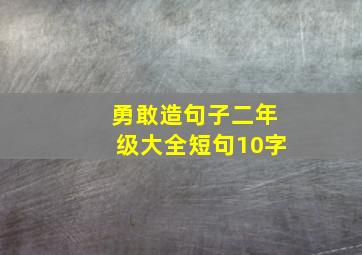 勇敢造句子二年级大全短句10字